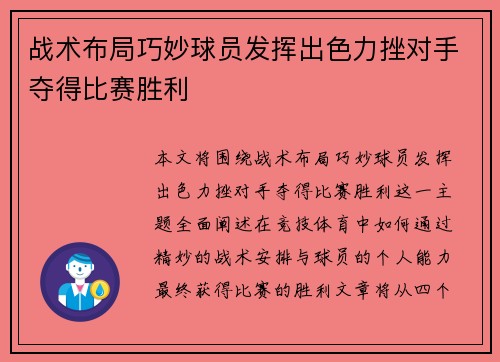 战术布局巧妙球员发挥出色力挫对手夺得比赛胜利

本文将围绕战术布局巧妙球员发挥出色力挫对手夺得比赛胜利这一主题全面阐述在竞技体育中如何通过精妙的战术安排与球员的个人能力最终获得比赛的胜利文章将从四个